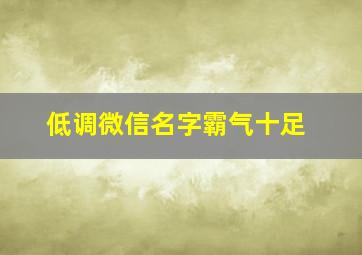 低调微信名字霸气十足